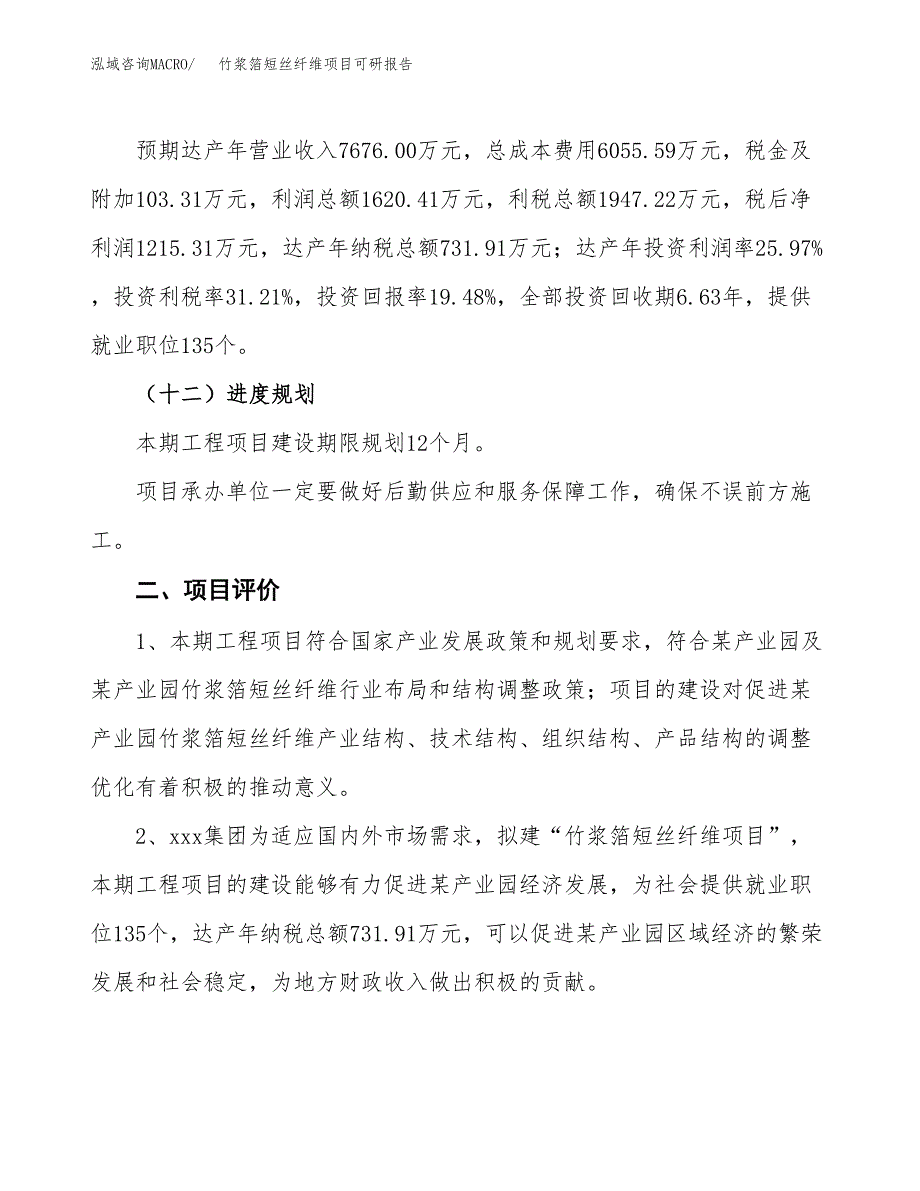 泓域咨询MACRO/ 竹浆箔短丝纤维项目可研报告

预期达产年营业收入7676.00万元，总成本费用6055.59万元，税金及附加103.31万元，利润总额1620.41万元，利税总额1947.22万元，税后净利润1215.31万元，达产年纳税总额731.91万元；达产年投资利润率25.97%，投资利税率31.21%，投资回报率19.48%，全部投资回收期6.63年，提供就业职位135个。

（十二）进度规划

本期工程项目建设期限规划12个月。

项目承办单位一定要做好后勤供应和服务保障工作，确保不误前方施工。

二、项目评价

1、本期工程项目符合国家产业发展政策和规划要求，符合某产业园及某产业园竹浆箔短丝纤维行业布局和结构调整政策；项目的建设对促进某产业园竹浆箔短丝纤维产业结构、技术结构、组织结构、产品结构的调整优化有着积极的推动意义。

2、xxx集团为适应国内外市场需求，拟建“竹浆箔短丝纤维项目”，本期工程项目的建设能够有力促进某产业园经济发展，为社会提供就业职位135个，达产年纳税总额731.91万元，可以促进某产业园区域经济的繁荣发展和社会稳定，为地方财政收入做出积极的贡献。